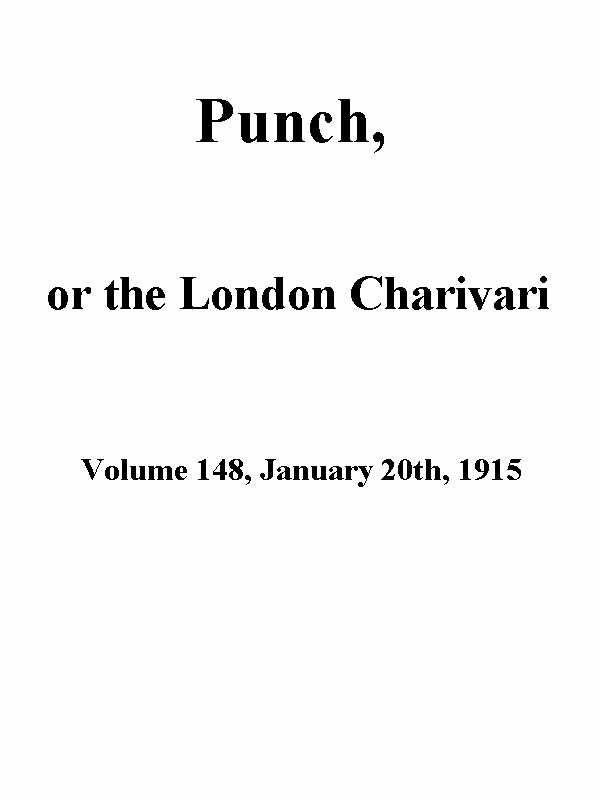 Punch,

or the London Charivari

Volume 148, January 20th, 1915